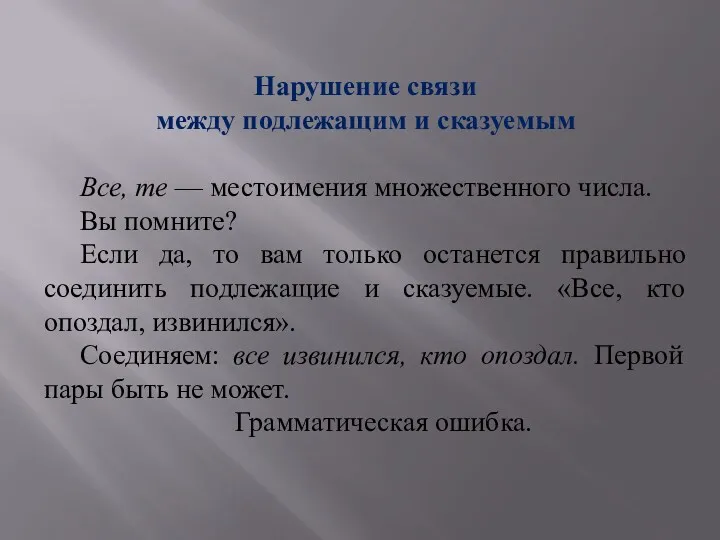 Нарушение связи
между подлежащим и сказуемым

Все, те — местоимения множественного числа.

Вы помните?

Если да, то вам только останется правильно соединить подлежащие и сказуемые. «Все, кто опоздал, извинился».

Соединяем: все извинился, кто опоздал. Первой пары быть не может.

Грамматическая ошибка.